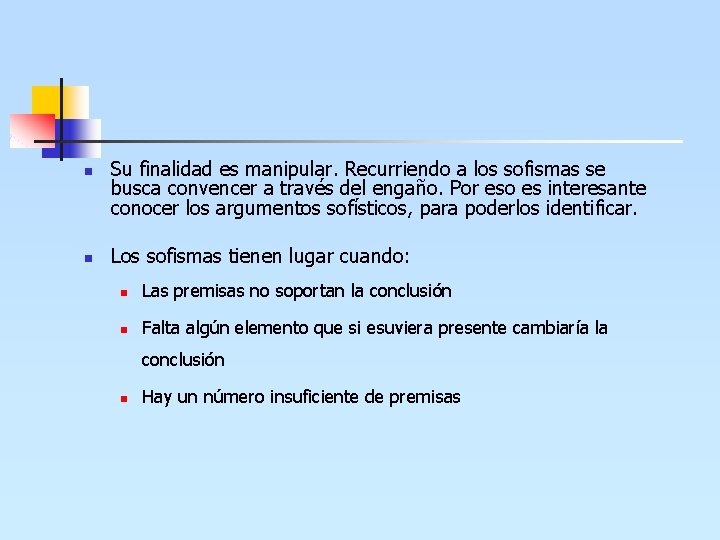 Su finalidad es manipular. Recurriendo a los sofismas se busca convencer a través del engaño. Por eso es interesante conocer los argumentos sofísticos, para poderlos identificar.

Los sofismas tienen lugar cuando:

Las premisas no soportan la conclusión

Falta algún elemento que si esuviera presente cambiaría la conclusión

Hay un número insuficiente de premisas